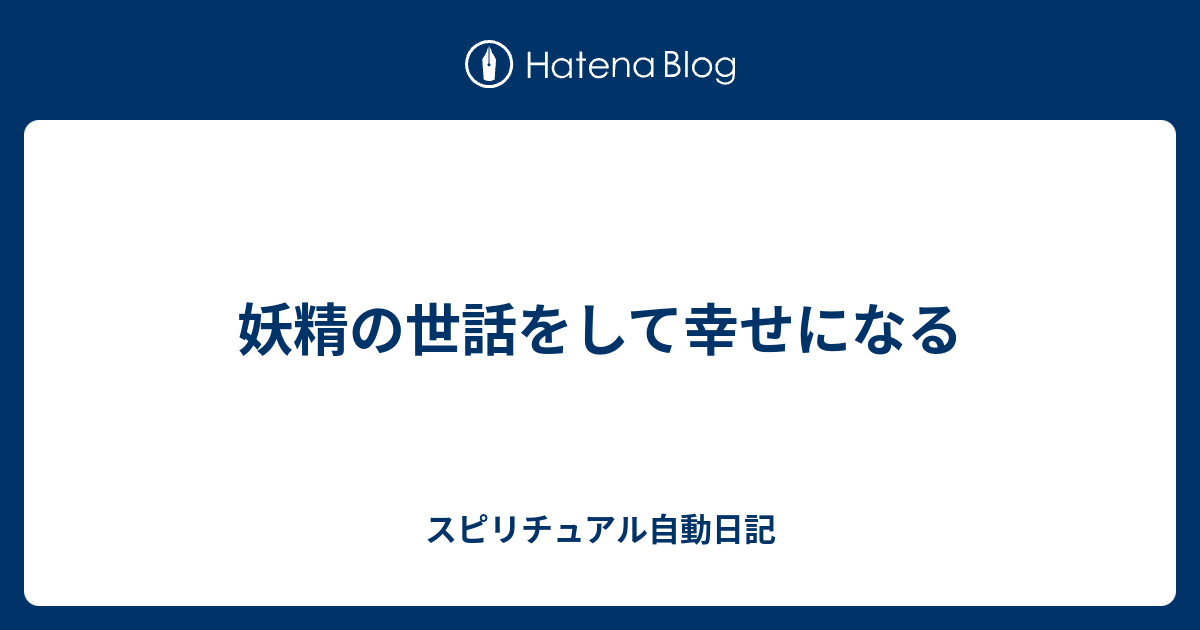 Hatena Blog

妖精の世話をして幸せになる

スピリチュアル自動日記